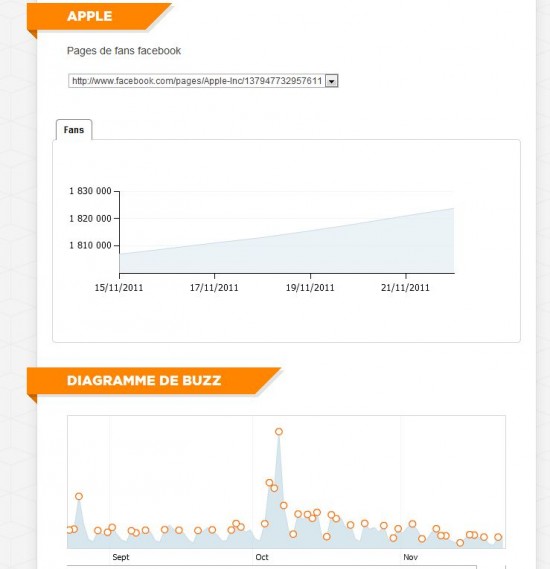 APPLE

Pages de fans facebook

http://www.facebook.com/pages/Apple-Inc/137947732957611

Fans

1 830 000
1 820 000
1 810 000

15/11/2011
17/11/2011
19/11/2011
21/11/2011

DIAGRAMME DE BUZZ

Sept
Oct
Nov